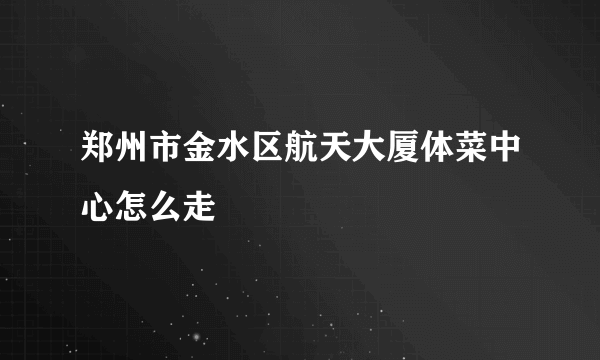 郑州市金水区航天大厦体菜中心怎么走